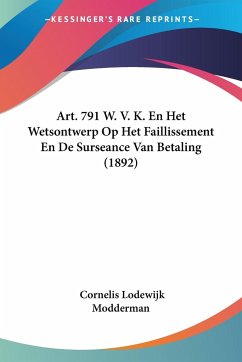 —KESSINGER'S RARE REPRINTS—

Art. 791 W. V. K. En Het Wetsontwerp Op Het Faillissement En De Surseance Van Betaling (1892)

Cornelis Lodewijk Modderman